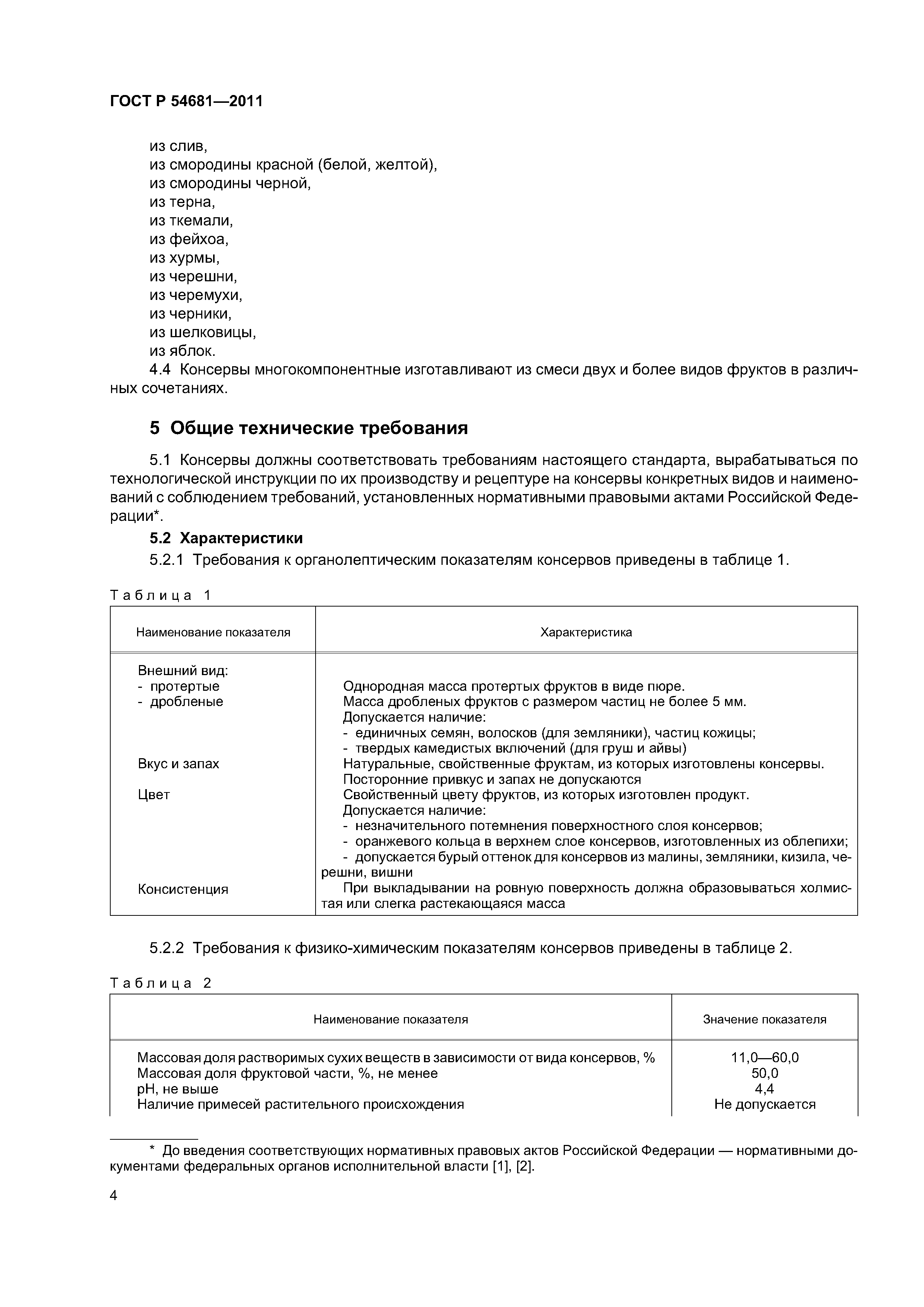 ГОСТ Р 54681—2011

из слив,
из смородины красной (белой, желтой),
из смородины черной,
из терна,
из ткемали,
из фейхоа,
из хурмы,
из черешни,
из черемухи,
из черники,
из шелковицы,
из яблок.

4.4 Консервы многокомпонентные изготавливают из смеси двух и более видов фруктов в различных сочетаниях.

5 Общие технические требования

5.1 Консервы должны соответствовать требованиям настоящего стандарта, вырабатываться по технологической инструкции по их производству и рецептуре на консервы конкретных видов и наименований с соблюдением требований, установленных нормативными правовыми актами Российской Федерации*.

5.2 Характеристики

5.2.1 Требования к органолептическим показателям консервов приведены в таблице 1.

Таблица 1

| Наименование показателя | Характеристика |
|---|---|
| Внешний вид: | |
| - протертые | Однородная масса протертых фруктов в виде пюре. |
| - дробленые | Масса дробленых фруктов с размером частиц не более 5 мм. Допускается наличие: - единичных семян, волосков (для земляники), частиц кожицы; - твердых камедистых включений (для груш и айвы) |
| Вкус и запах | Натуральные, свойственные фруктам, из которых изготовлены консервы. Посторонние привкус и запах не допускаются |
| Цвет | Свойственный цвету фруктов, из которых изготовлен продукт. Допускается наличие: - незначительного потемнения поверхностного слоя консервов; - оранжевого кольца в верхнем слое консервов, изготовленных из облепихи; - допускается бурый оттенок для консервов из малины, земляники, кизила, черешни, вишни |
| Консистенция | При выкладывании на ровную поверхность должна образовываться холмистая или слегка растекающаяся масса |

5.2.2 Требования к физико-химическим показателям консервов приведены в таблице 2.

Таблица 2

| Наименование показателя | Значение показателя |
|---|---|
| Массовая доля растворимых сухих веществ в зависимости от вида консервов, % | 11,0—60,0 |
| Массовая доля фруктовой части, %, не менее | 50,0 |
| pH, не выше | 4,4 |
| Наличие примесей растительного происхождения | Не допускается |

* До введения соответствующих нормативных правовых актов Российской Федерации — нормативными документами федеральных органов исполнительной власти [1], [2].

4